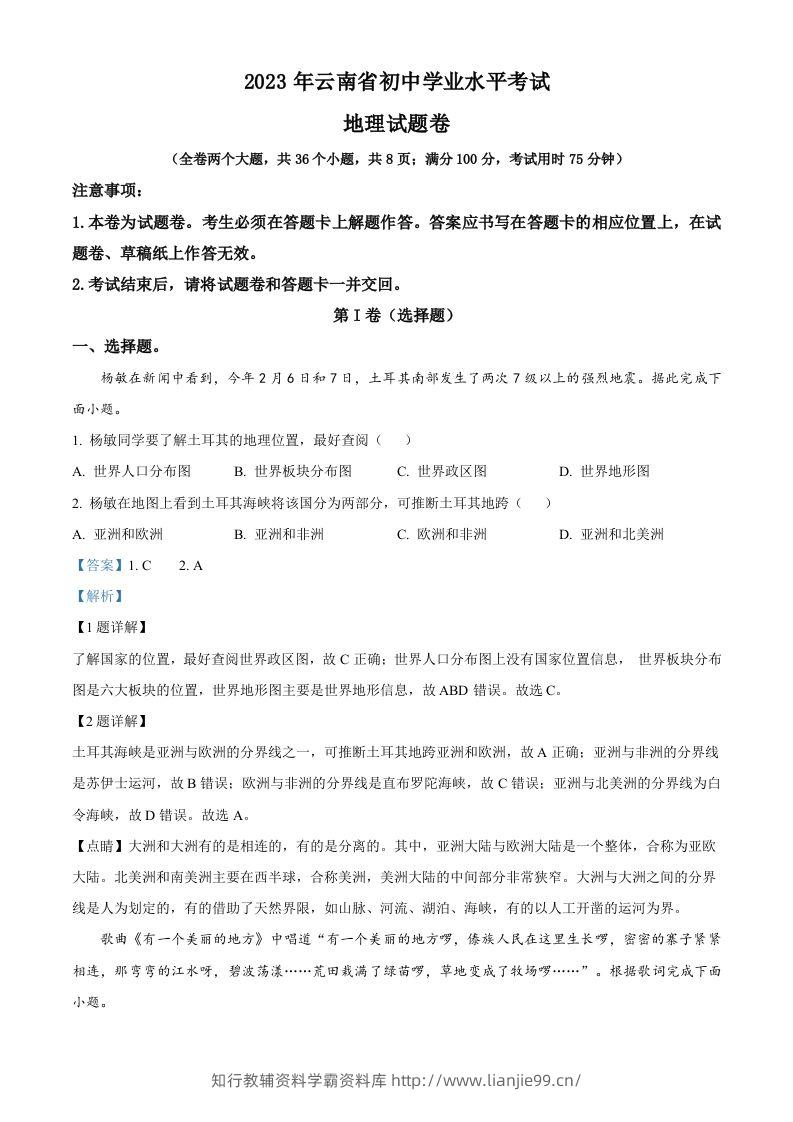 2023年云南省初中学业水平考试

地理试题卷

（全卷两个大题，共36个小题，共8页；满分100分，考试用时75分钟）

注意事项：

1.本卷为试题卷。考生必须在答题卡上解题作答。答案应书写在答题卡的相应位置上，在试题卷、草稿纸上作答无效。

2.考试结束后，请将试题卷和答题卡一并交回。

第Ⅰ卷（选择题）

一、选择题。

杨敏在新闻中看到，今年2月6日和7日，土耳其南部发生了两次7级以上的强烈地震。据此完成下面小题。

1.杨敏同学要了解土耳其的地理位置，最好查阅（ ）

A.世界人口分布图 B.世界板块分布图 C.世界政区图 D.世界地形图

2.杨敏在地图上看到土耳其海峡将该国分为两部分，可推断土耳其地跨（ ）

A.亚洲和欧洲 B.亚洲和非洲 C.欧洲和非洲 D.亚洲和北美洲

【答案】1.C 2.A

【解析】

【1题详解】

了解国家的位置，最好查阅世界政区图，故C正确；世界人口分布图上没有国家位置信息，世界板块分布图是六大板块的位置，世界地形图主要是世界地形信息，故ABD错误。故选C。

【2题详解】

土耳其海峡是亚洲与欧洲的分界线之一，可推断土耳其地跨亚洲和欧洲，故A正确；亚洲与非洲的分界线是苏伊士运河，故B错误；欧洲与非洲的分界线是直布罗陀海峡，故C错误；亚洲与北美洲的分界线为白令海峡，故D错误。故选A。

【点睛】大洲和大洲有的是相连的，有的是分离的。其中，亚洲大陆与欧洲大陆是一个整体，合称为亚欧大陆。北美洲和南美洲主要在西半球，合称美洲，美洲大陆的中间部分非常狭窄。大洲与大洲之间的分界线是人为划定的，有的借助了天然界限，如山脉、河流、湖泊、海峡，有的以人工开凿的运河为界。

歌曲《有一个美丽的地方》中唱道“有一个美丽的地方啰，傣族人民在这里生长啰，密密的寨子紧紧相连，那弯弯的江水呀，碧波荡漾……荒田栽满了绿苗啰，草地变成了牧场啰……”。根据歌词完成下面小题。

知行教辅资料学霸资料库 http://www.lianjie99.cn/